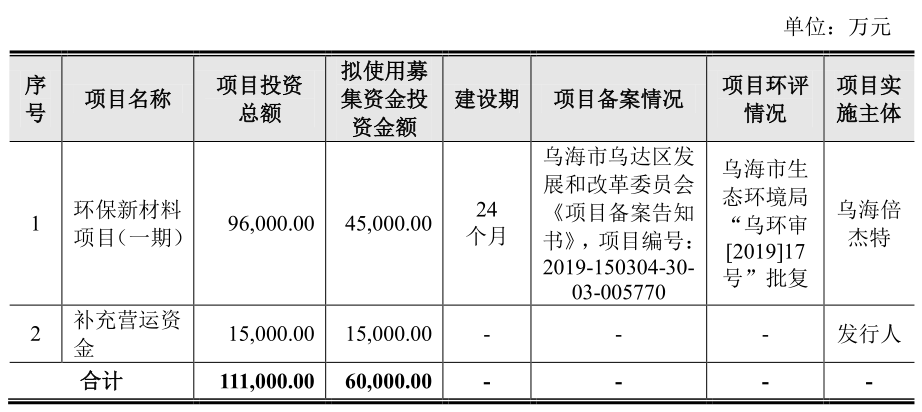 单位：万元

| 序号 | 项目名称 | 项目投资总额 | 拟使用募集资金投资金额 | 建设期 | 项目备案情况 | 项目环评情况 | 项目实施主体 |
|---|---|---|---|---|---|---|---|
| 1 | 环保新材料项目（一期） | 96,000.00 | 45,000.00 | 24个月 | 乌海市乌达区发展和改革委员会《项目备案告知书》，项目编号：2019-150304-30-03-005770 | 乌海市生态环境局“乌环审[2019]17号”批复 | 乌海倍杰特 |
| 2 | 补充营运资金 | 15,000.00 | 15,000.00 | - | - | - | 发行人 |
| 合计 | | 111,000.00 | 60,000.00 | - | - | - | - |